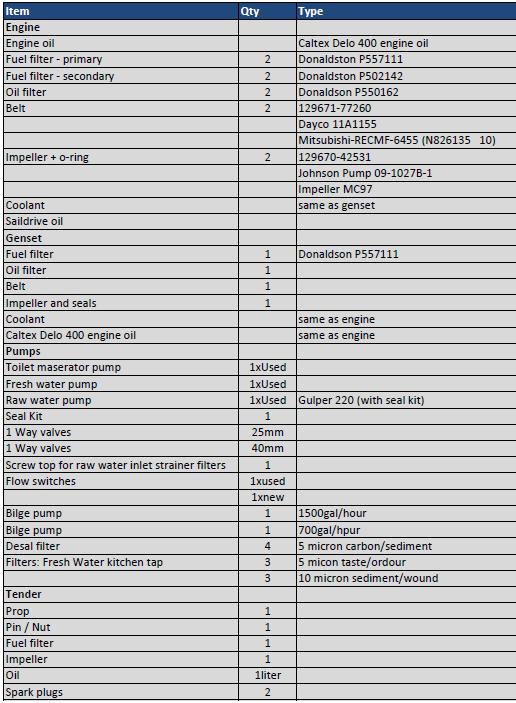 | Item | Qty | Type |
|---|---|---|
| **Engine** | | |
| Engine oil | | Caltex Delo 400 engine oil |
| Fuel filter - primary | 2 | Donaldston P557111 |
| Fuel filter - secondary | 2 | Donaldston P502142 |
| Oil filter | 2 | Donaldson P550162 |
| Belt | 2 | 129671-77260 |
| | | Dayco 11A1155 |
| | | Mitsubishi-RECMF-6455 (N826135 10) |
| Impeller + o-ring | 2 | 129670-42531 |
| | | Johnson Pump 09-1027B-1 |
| | | Impeller MC97 |
| Coolant | | same as genset |
| Saildrive oil | | |
| **Genset** | | |
| Fuel filter | 1 | Donaldson P557111 |
| Oil filter | 1 | |
| Belt | 1 | |
| Impeller and seals | 1 | |
| Coolant | | same as engine |
| Caltex Delo 400 engine oil | | same as engine |
| **Pumps** | | |
| Toilet maserator pump | 1xUsed | |
| Fresh water pump | 1xUsed | |
| Raw water pump | 1xUsed | Gulper 220 (with seal kit) |
| Seal Kit | 1 | |
| 1 Way valves | 25mm | |
| 1 Way valves | 40mm | |
| Screw top for raw water inlet strainer filters | 1 | |
| Flow switches | 1xused | |
| | 1xnew | |
| Bilge pump | 1 | 1500gal/hour |
| Bilge pump | 1 | 700gal/hpur |
| Desal filter | 4 | 5 micron carbon/sediment |
| Filters: Fresh Water kitchen tap | 3 | 5 micon taste/ordour |
| | 3 | 10 micron sediment/wound |
| **Tender** | | |
| Prop | 1 | |
| Pin / Nut | 1 | |
| Fuel filter | 1 | |
| Impeller | 1 | |
| Oil | 1liter | |
| Spark plugs | 2 | |